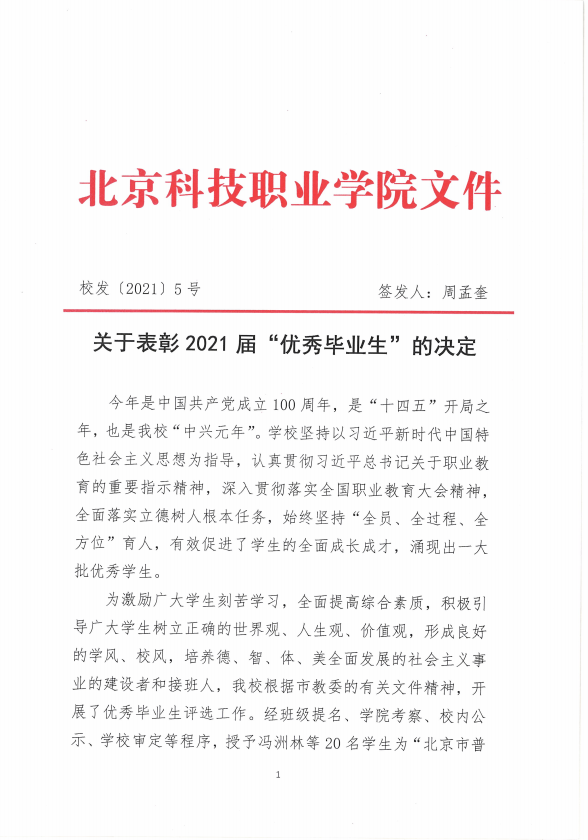 北京科技职业学院文件

校发〔2021〕5号　　签发人：周孟奎

关于表彰2021届“优秀毕业生”的决定

今年是中国共产党成立100周年，是“十四五”开局之年，也是我校“中兴元年”。学校坚持以习近平新时代中国特色社会主义思想为指导，认真贯彻习近平总书记关于职业教育的重要指示精神，深入贯彻落实全国职业教育大会精神，全面落实立德树人根本任务，始终坚持“全员、全过程、全方位”育人，有效促进了学生的全面成长成才，涌现出一大批优秀学生。

为激励广大学生刻苦学习，全面提高综合素质，积极引导广大学生树立正确的世界观、人生观、价值观，形成良好的学风、校风，培养德、智、体、美全面发展的社会主义事业的建设者和接班人，我校根据市教委的有关文件精神，开展了优秀毕业生评选工作。经班级提名、学院考察、校内公示、学校审定等程序，授予冯洲林等20名学生为“北京市普

1